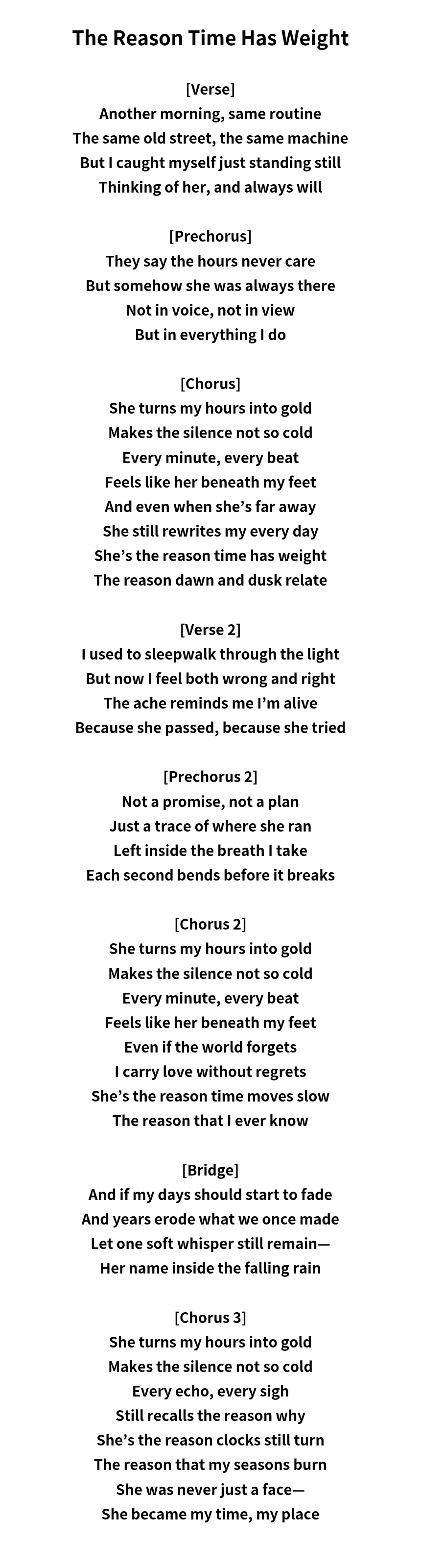 The Reason Time Has Weight

[Verse]
Another morning, same routine
The same old street, the same machine
But I caught myself just standing still
Thinking of her, and always will

[Prechorus]
They say the hours never care
But somehow she was always there
Not in voice, not in view
But in everything I do

[Chorus]
She turns my hours into gold
Makes the silence not so cold
Every minute, every beat
Feels like her beneath my feet
And even when she's far away
She still rewrites my every day
She's the reason time has weight
The reason dawn and dusk relate

[Verse 2]
I used to sleepwalk through the light
But now I feel both wrong and right
The ache reminds me I'm alive
Because she passed, because she tried

[Prechorus 2]
Not a promise, not a plan
Just a trace of where she ran
Left inside the breath I take
Each second bends before it breaks

[Chorus 2]
She turns my hours into gold
Makes the silence not so cold
Every minute, every beat
Feels like her beneath my feet
Even if the world forgets
I carry love without regrets
She's the reason time moves slow
The reason that I ever know

[Bridge]
And if my days should start to fade
And years erode what we once made
Let one soft whisper still remain—
Her name inside the falling rain

[Chorus 3]
She turns my hours into gold
Makes the silence not so cold
Every echo, every sigh
Still recalls the reason why
She's the reason clocks still turn
The reason that my seasons burn
She was never just a face—
She became my time, my place